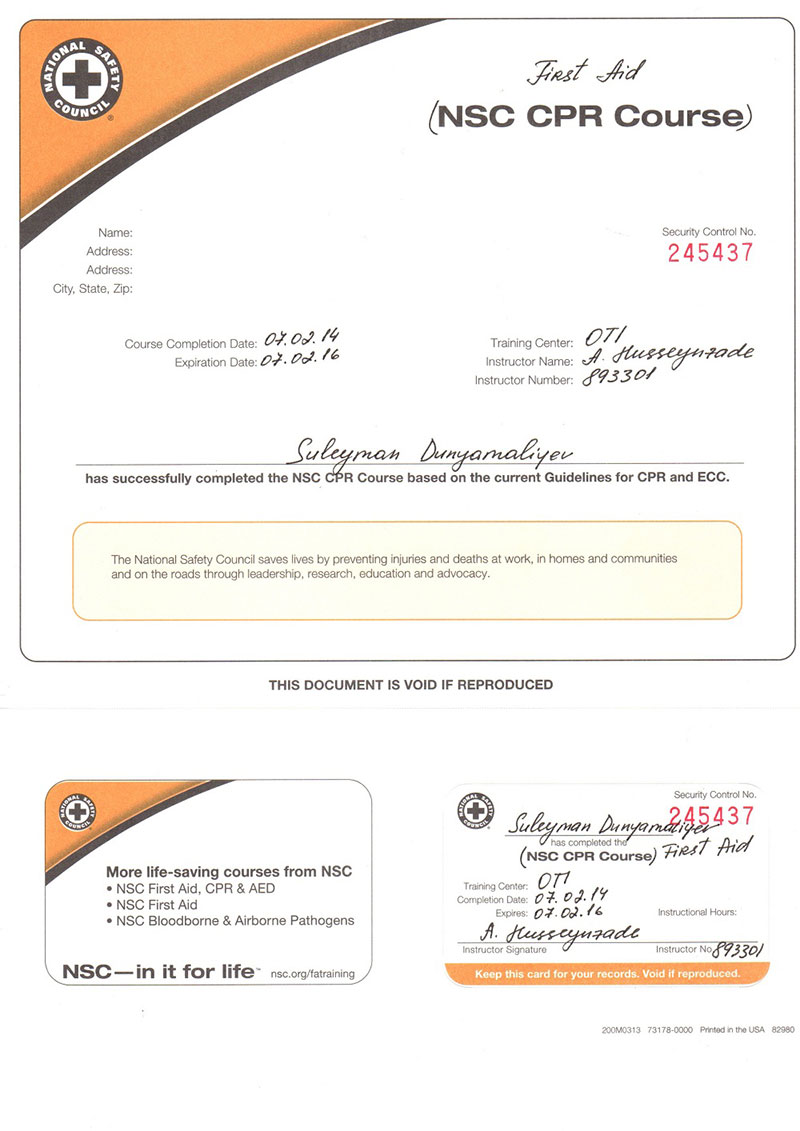 NATIONAL SAFETY COUNCIL

First Aid
(NSC CPR Course)

Name:
Address:
Address:
City, State, Zip:

Security Control No.
245437

Course Completion Date: 07.02.14
Expiration Date: 07.02.16

Training Center: OTI
Instructor Name: A. Husseynzade
Instructor Number: 893301

Suleyman Dunyamaliyev
has successfully completed the NSC CPR Course based on the current Guidelines for CPR and ECC.

The National Safety Council saves lives by preventing injuries and deaths at work, in homes and communities and on the roads through leadership, research, education and advocacy.

THIS DOCUMENT IS VOID IF REPRODUCED

NATIONAL SAFETY COUNCIL

More life-saving courses from NSC
• NSC First Aid, CPR & AED
• NSC First Aid
• NSC Bloodborne & Airborne Pathogens

NSC—in it for life™ nsc.org/fatraining

NATIONAL SAFETY COUNCIL

Security Control No.
245437

Suleyman Dunyamaliyev
has completed the
(NSC CPR Course) First Aid

Training Center: OTI
Completion Date: 07.02.14
Expires: 07.02.16
Instructional Hours:

A. Husseynzade
Instructor Signature
Instructor No. 893301

Keep this card for your records. Void if reproduced.

200M0313 73178-0000 Printed in the USA 82980